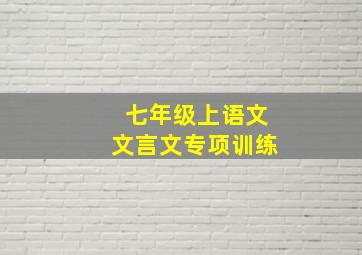 七年级上语文
文言文专项训练